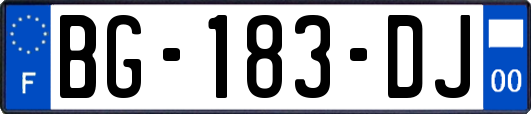 F

BG-183-DJ

00